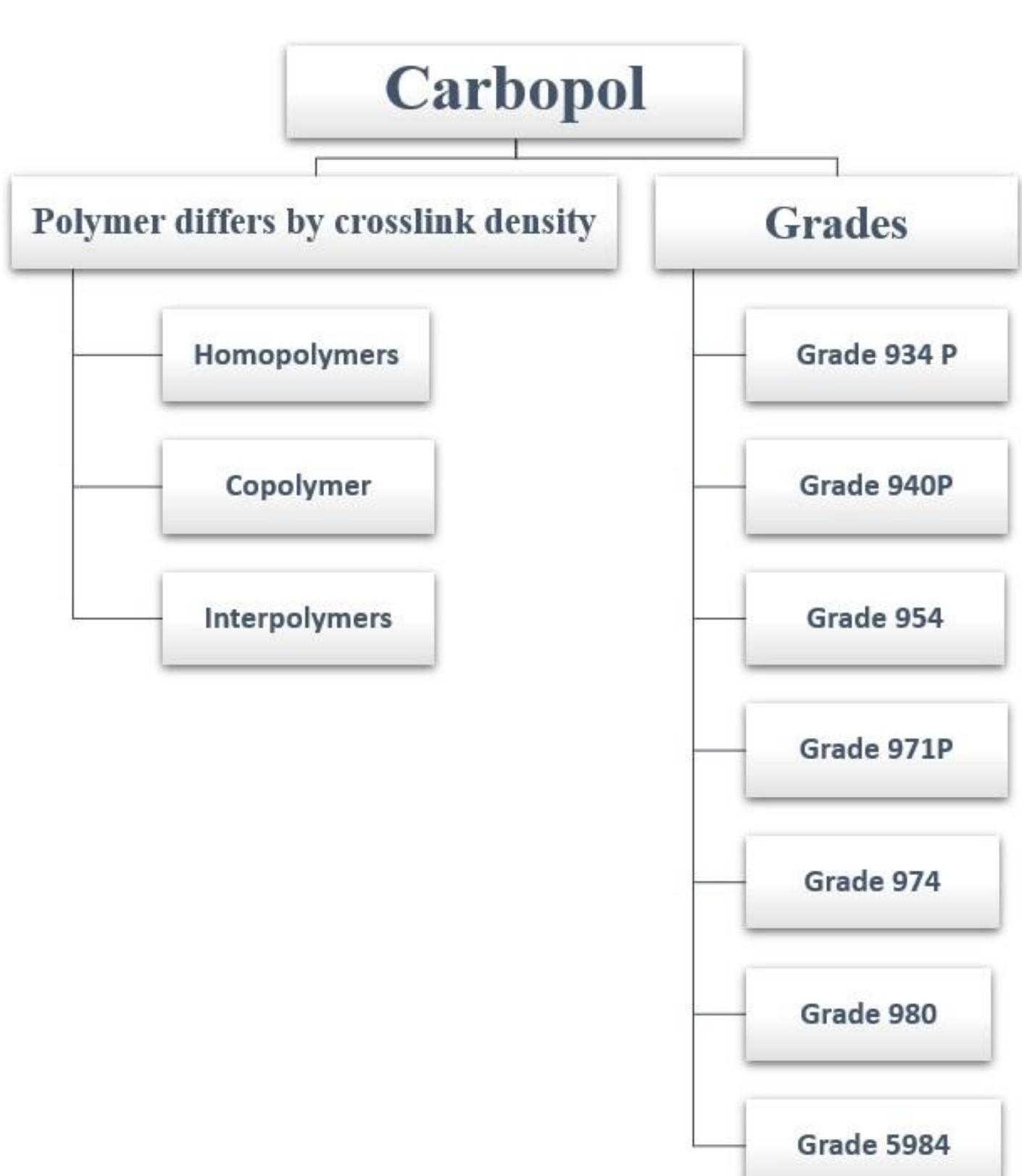 Carbopol

Polymer differs by crosslink density

Homopolymers

Copolymer

Interpolymers

Grades

Grade 934 P

Grade 940P

Grade 954

Grade 971P

Grade 974

Grade 980

Grade 5984